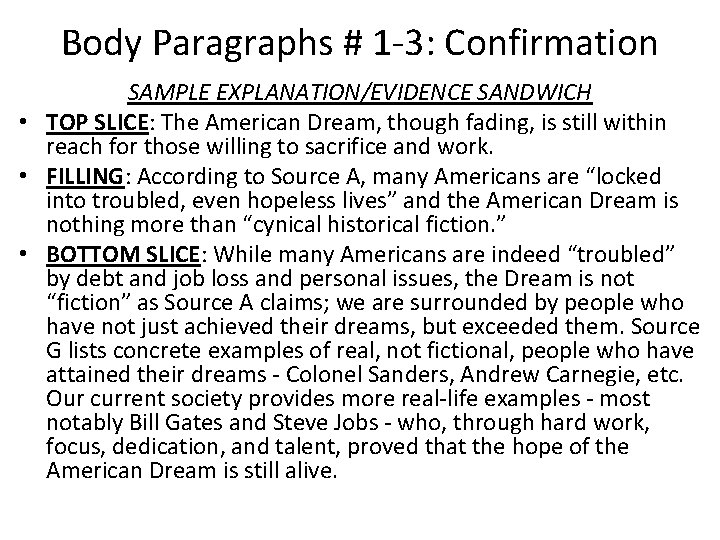 Body Paragraphs # 1-3: Confirmation

SAMPLE EXPLANATION/EVIDENCE SANDWICH

• TOP SLICE: The American Dream, though fading, is still within reach for those willing to sacrifice and work.

• FILLING: According to Source A, many Americans are “locked into troubled, even hopeless lives” and the American Dream is nothing more than “cynical historical fiction.”

• BOTTOM SLICE: While many Americans are indeed “troubled” by debt and job loss and personal issues, the Dream is not “fiction” as Source A claims; we are surrounded by people who have not just achieved their dreams, but exceeded them. Source G lists concrete examples of real, not fictional, people who have attained their dreams - Colonel Sanders, Andrew Carnegie, etc. Our current society provides more real-life examples - most notably Bill Gates and Steve Jobs - who, through hard work, focus, dedication, and talent, proved that the hope of the American Dream is still alive.